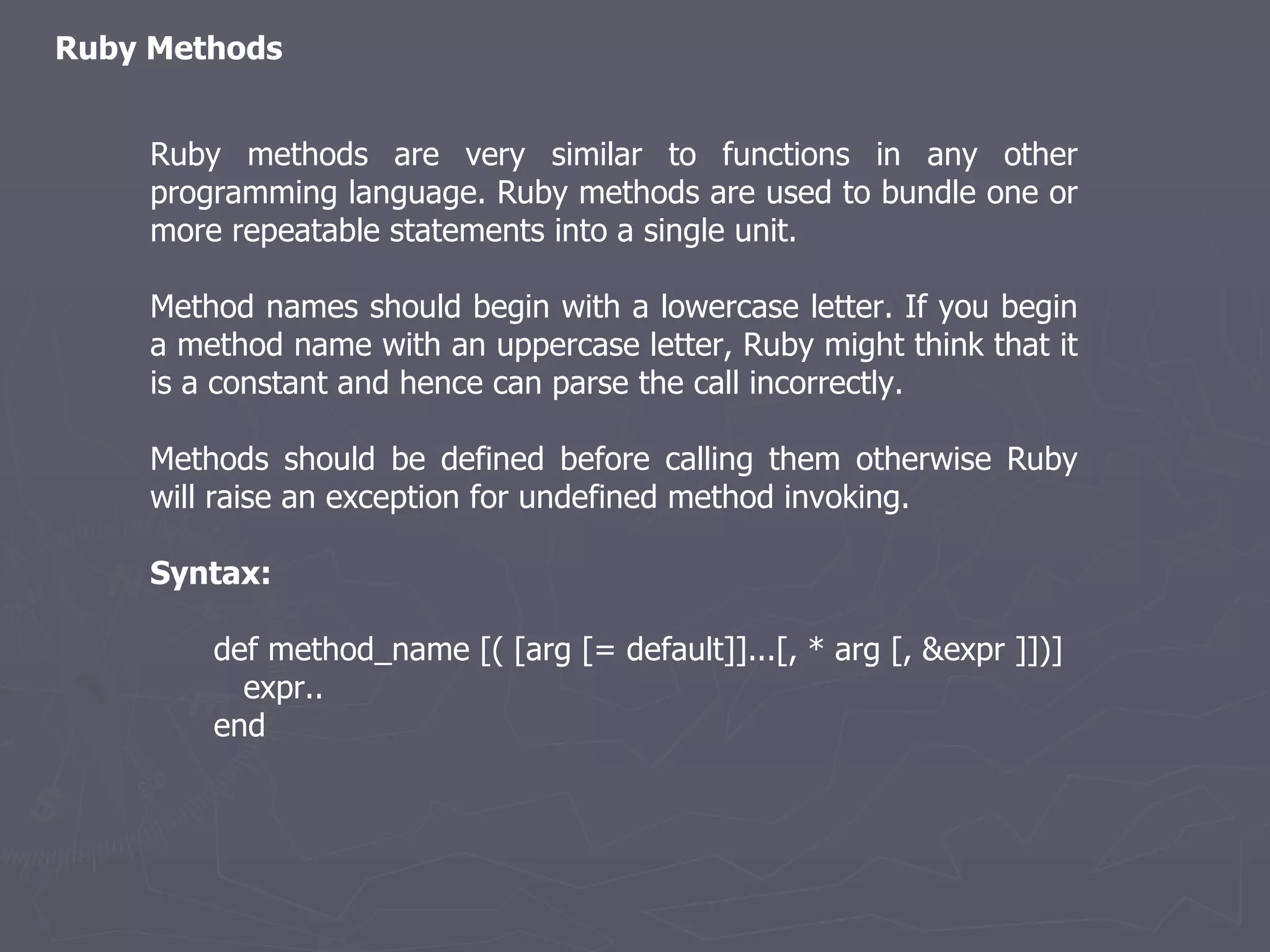 Ruby Methods

Ruby methods are very similar to functions in any other programming language. Ruby methods are used to bundle one or more repeatable statements into a single unit.

Method names should begin with a lowercase letter. If you begin a method name with an uppercase letter, Ruby might think that it is a constant and hence can parse the call incorrectly.

Methods should be defined before calling them otherwise Ruby will raise an exception for undefined method invoking.

Syntax:

def method_name [( [arg [= default]]...[, * arg [, &expr ]])]
  expr..
end